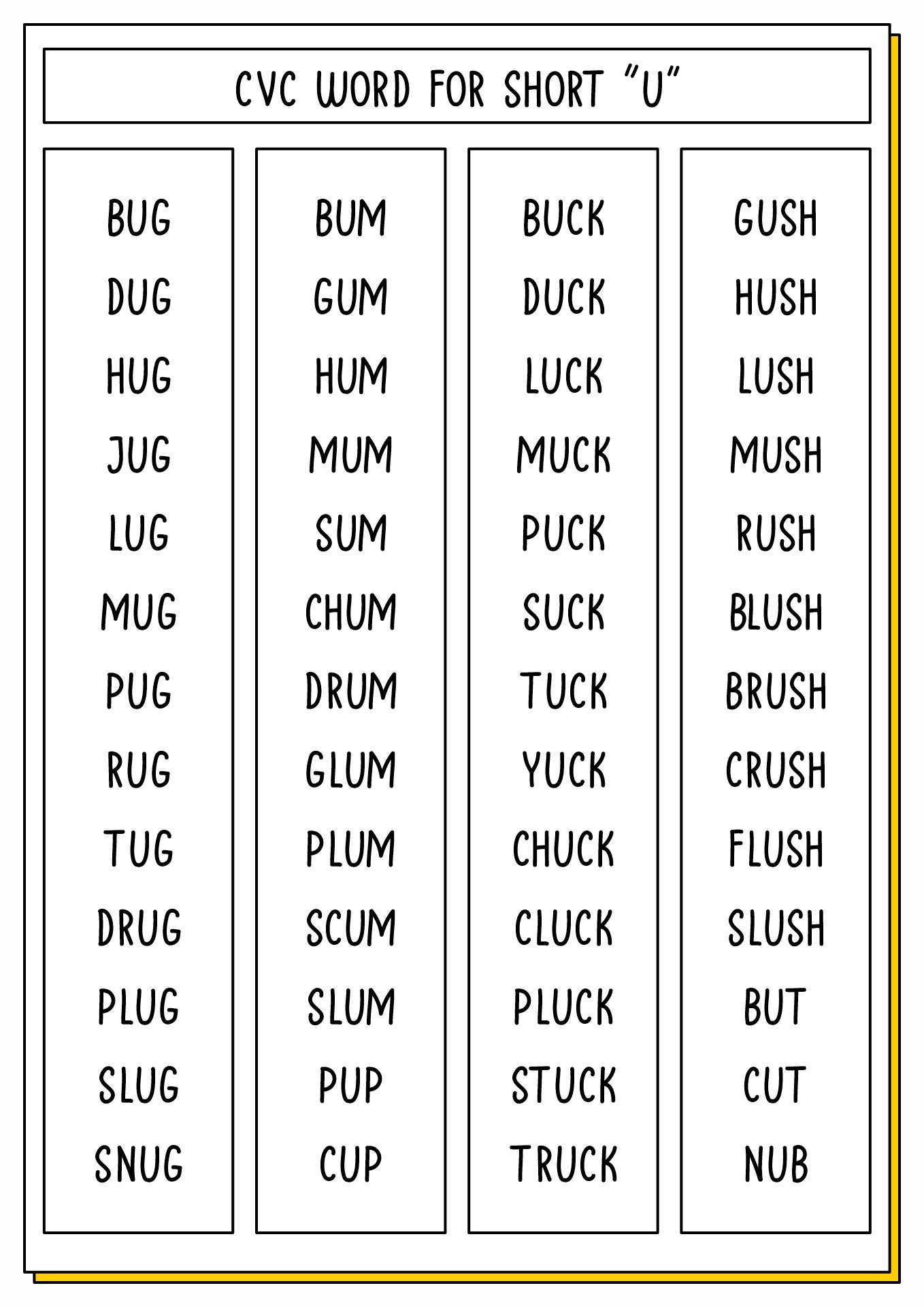 CVC WORD FOR SHORT "U"

BUG
DUG
HUG
JUG
LUG
MUG
PUG
RUG
TUG
DRUG
PLUG
SLUG
SNUG

BUM
GUM
HUM
MUM
SUM
CHUM
DRUM
GLUM
PLUM
SCUM
SLUM
PUP
CUP

BUCK
DUCK
LUCK
MUCK
PUCK
SUCK
TUCK
YUCK
CHUCK
CLUCK
PLUCK
STUCK
TRUCK

GUSH
HUSH
LUSH
MUSH
RUSH
BLUSH
BRUSH
CRUSH
FLUSH
SLUSH
BUT
CUT
NUB